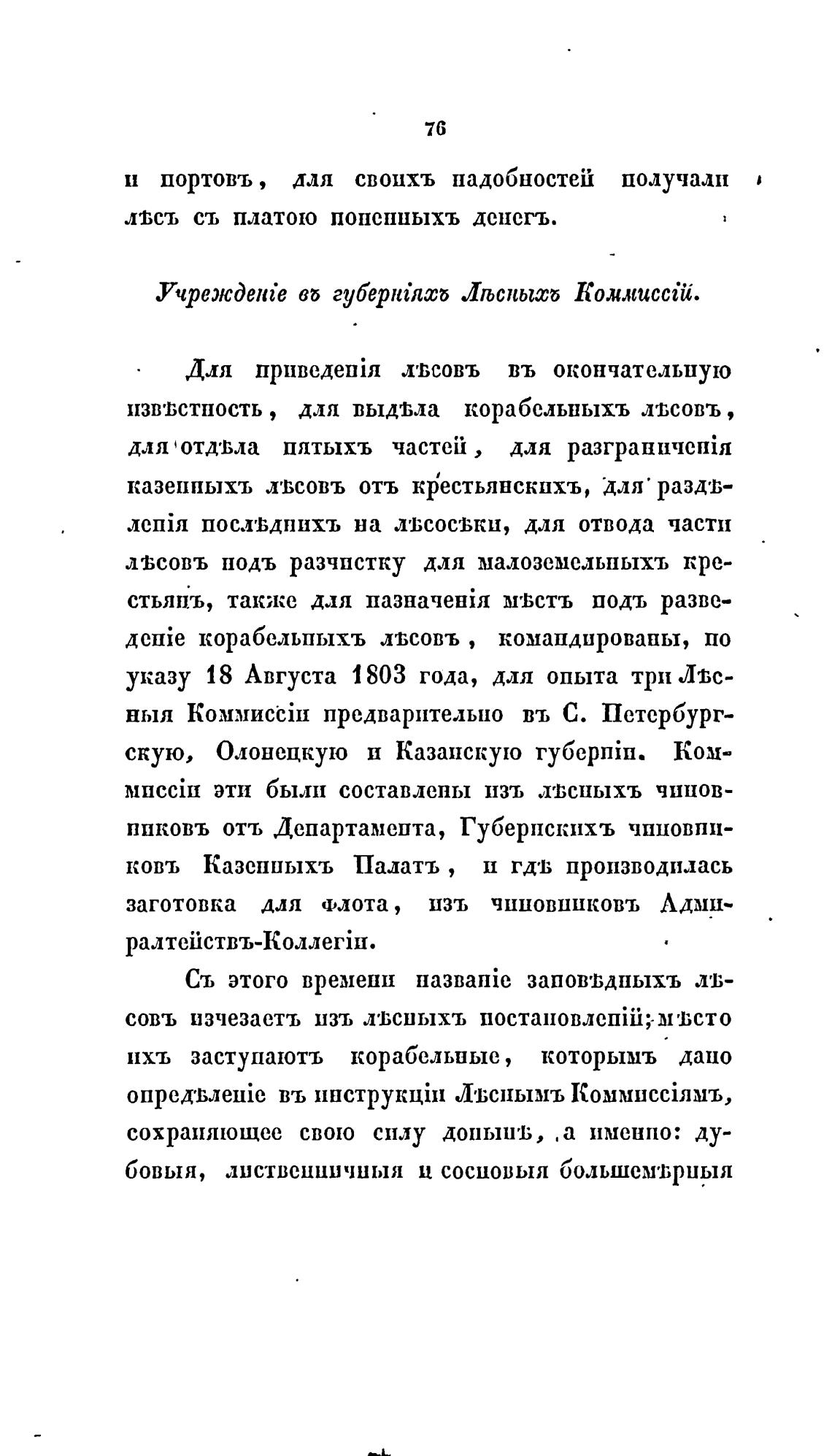 76

и портовъ, для своихъ надобностей получали лѣсъ съ платою попенныхъ денегъ.

Учрежденіе въ губерніяхъ Лѣсныхъ Коммиссій.

Для приведенія лѣсовъ въ окончательную извѣстность, для выдѣла корабельныхъ лѣсовъ, для отдѣла пятыхъ частей, для разграниченія казенныхъ лѣсовъ отъ крестьянскихъ, для раздѣленія послѣднихъ на лѣсосѣки, для отвода части лѣсовъ подъ разчистку для малоземельныхъ крестьянъ, также для назначенія мѣстъ подъ разведеніе корабельныхъ лѣсовъ, командированы, по указу 18 Августа 1803 года, для опыта три Лѣсныя Коммиссіи предварительно въ С. Петербургскую, Олонецкую и Казанскую губерніи. Коммиссіи эти были составлены изъ лѣсныхъ чиновниковъ отъ Департамента, Губернскихъ чиновниковъ Казенныхъ Палатъ, и гдѣ производилась заготовка для флота, изъ чиновниковъ Адмиралтействъ-Коллегіи.

Съ этого времени названіе заповѣдныхъ лѣсовъ изчезаетъ изъ лѣсныхъ постановленій; мѣсто ихъ заступаютъ корабельные, которымъ дано опредѣленіе въ инструкціи Лѣснымъ Коммиссіямъ, сохраняющее свою силу донынѣ, а именно: дубовыя, лиственничныя и сосновыя большемѣрныя